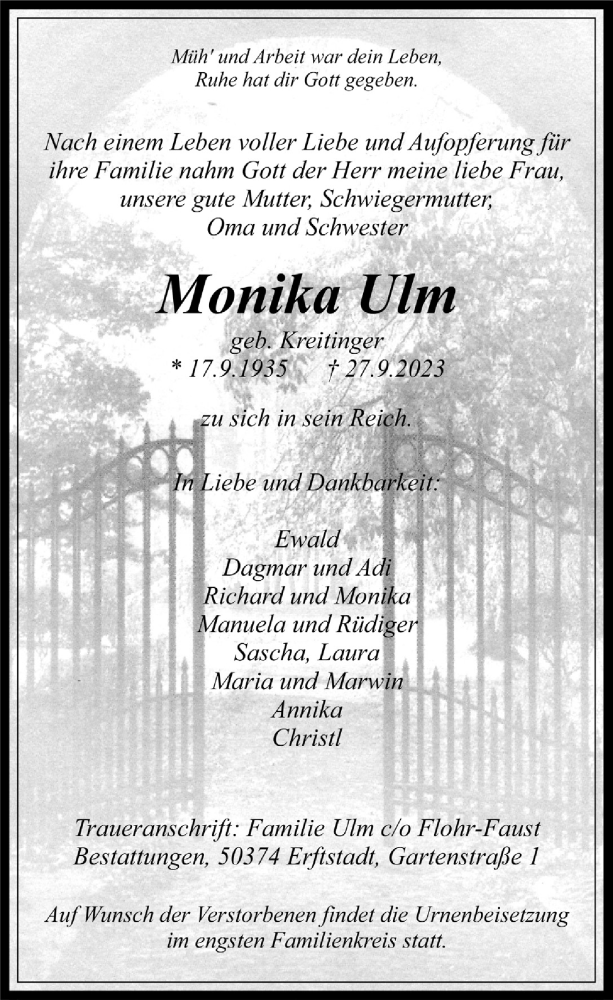 Müh' und Arbeit war dein Leben,
Ruhe hat dir Gott gegeben.

Nach einem Leben voller Liebe und Aufopferung für ihre Familie nahm Gott der Herr meine liebe Frau, unsere gute Mutter, Schwiegermutter, Oma und Schwester

Monika Ulm

geb. Kreitinger
* 17.9.1935 † 27.9.2023

zu sich in sein Reich.

In Liebe und Dankbarkeit:

Ewald
Dagmar und Adi
Richard und Monika
Manuela und Rüdiger
Sascha, Laura
Maria und Marwin
Annika
Christl

Traueranschrift: Familie Ulm c/o Flohr-Faust Bestattungen, 50374 Erftstadt, Gartenstraße 1

Auf Wunsch der Verstorbenen findet die Urnenbeisetzung im engsten Familienkreis statt.